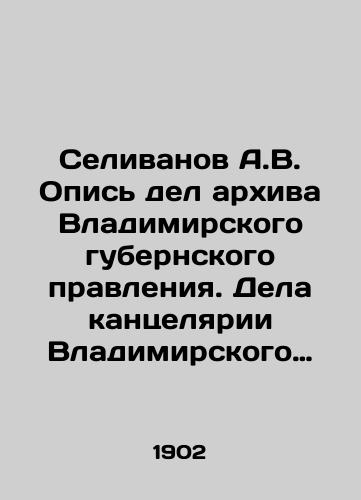 Селиванов А.В. Опись дел архива Владимирского губернского правления. Дела канцелярии Владимирского…

1902